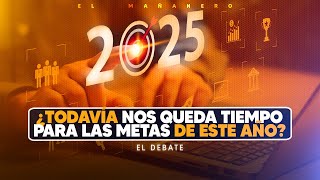 EL MAÑANERO

2025

¿TODAVÍA NOS QUEDA TIEMPO PARA LAS METAS DE ESTE AÑO?

EL DEBATE